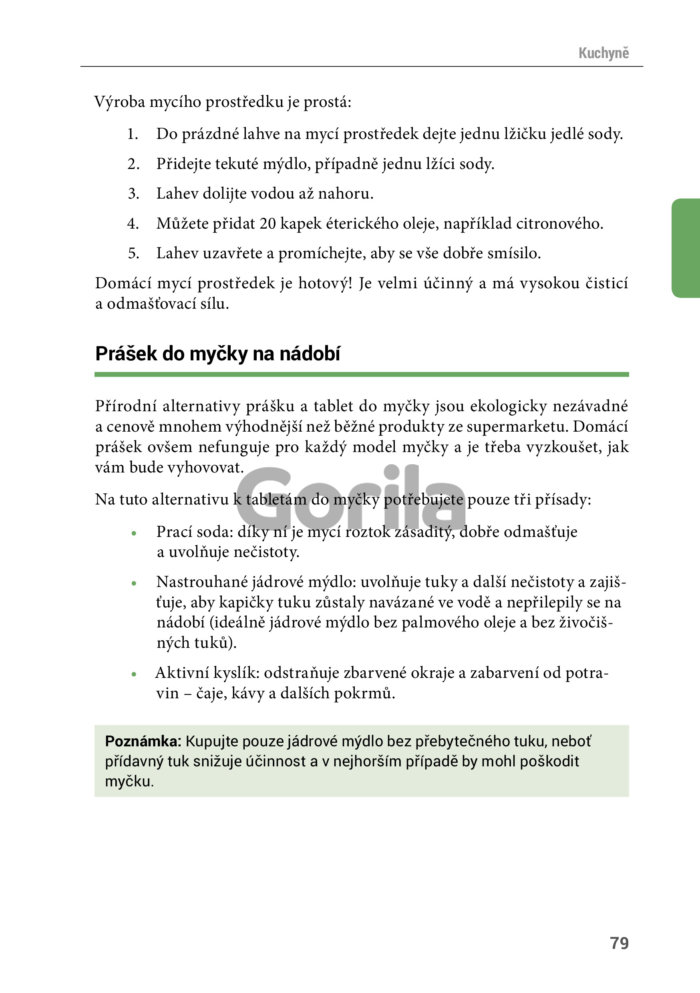 Kuchyně

Výroba mycího prostředku je prostá:

1. Do prázdné lahve na mycí prostředek dejte jednu lžičku jedlé sody.
2. Přidejte tekuté mýdlo, případně jednu lžíci sody.
3. Lahev dolijte vodou až nahoru.
4. Můžete přidat 20 kapek éterického oleje, například citronového.
5. Lahev uzavřete a promíchejte, aby se vše dobře smísilo.

Domácí mycí prostředek je hotový! Je velmi účinný a má vysokou čisticí a odmašťovací sílu.

Prášek do myčky na nádobí

Přírodní alternativy prášku a tablet do myčky jsou ekologicky nezávadné a cenově mnohem výhodnější než běžné produkty ze supermarketu. Domácí prášek ovšem nefunguje pro každý model myčky a je třeba vyzkoušet, jak vám bude vyhovovat.

Gorila

Na tuto alternativu k tabletám do myčky potřebujete pouze tři přísady:

• Prací soda: díky ní je mycí roztok zásaditý, dobře odmašťuje a uvolňuje nečistoty.
• Nastrouhané jádrové mýdlo: uvolňuje tuky a další nečistoty a zajišťuje, aby kapičky tuku zůstaly navázané ve vodě a nepřilepily se na nádobí (ideálně jádrové mýdlo bez palmového oleje a bez živočišných tuků).
• Aktivní kyslík: odstraňuje zbarvené okraje a zabarvení od potravin – čaje, kávy a dalších pokrmů.

Poznámka: Kupujte pouze jádrové mýdlo bez přebytečného tuku, neboť přídavný tuk snižuje účinnost a v nejhorším případě by mohl poškodit myčku.

79